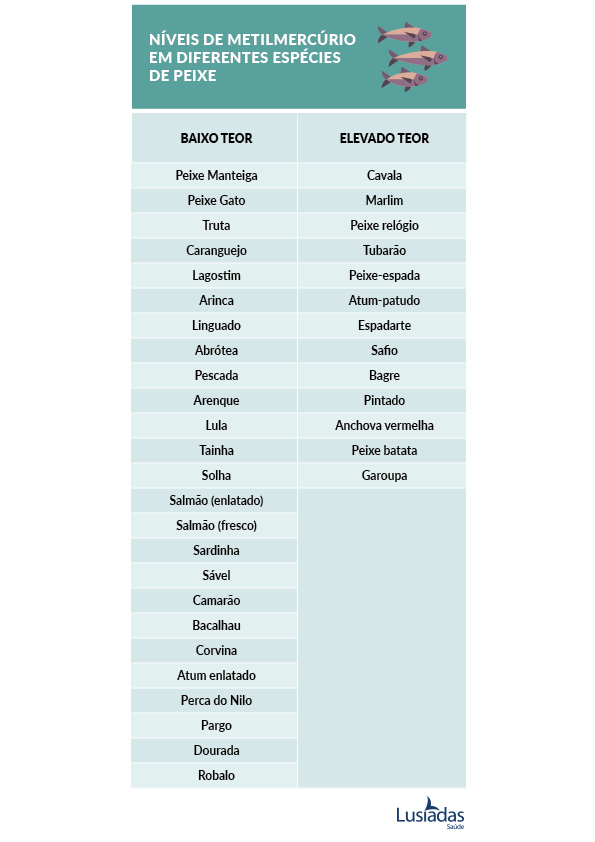 NÍVEIS DE METILMERCÚRIO EM DIFERENTES ESPÉCIES DE PEIXE

| BAIXO TEOR | ELEVADO TEOR |
|---|---|
| Peixe Manteiga | Cavala |
| Peixe Gato | Marlim |
| Truta | Peixe relógio |
| Caranguejo | Tubarão |
| Lagostim | Peixe-espada |
| Arinca | Atum-patudo |
| Linguado | Espadarte |
| Abrótea | Safio |
| Pescada | Bagre |
| Arenque | Pintado |
| Lula | Anchova vermelha |
| Tainha | Peixe batata |
| Solha | Garoupa |
| Salmão (enlatado) | |
| Salmão (fresco) | |
| Sardinha | |
| Sável | |
| Camarão | |
| Bacalhau | |
| Corvina | |
| Atum enlatado | |
| Perca do Nilo | |
| Pargo | |
| Dourada | |
| Robalo | |

Lusíadas Saúde